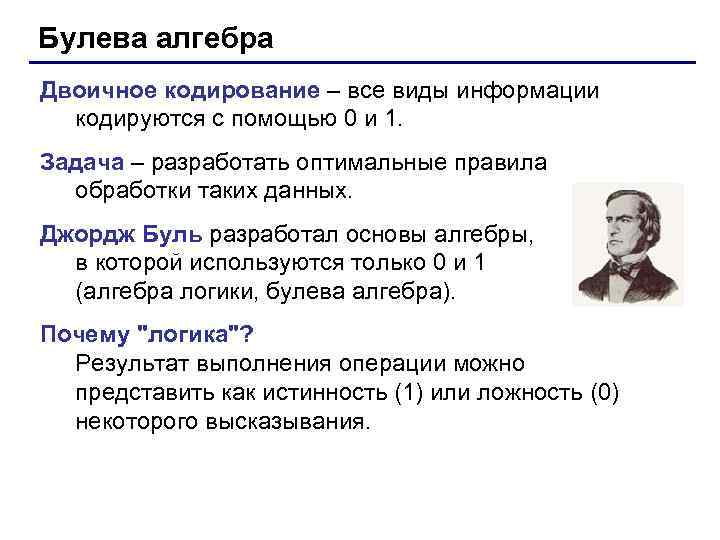 Булева алгебра

Двоичное кодирование – все виды информации кодируются с помощью 0 и 1.

Задача – разработать оптимальные правила обработки таких данных.

Джордж Буль разработал основы алгебры, в которой используются только 0 и 1 (алгебра логики, булева алгебра).

Почему "логика"?
Результат выполнения операции можно представить как истинность (1) или ложность (0) некоторого высказывания.